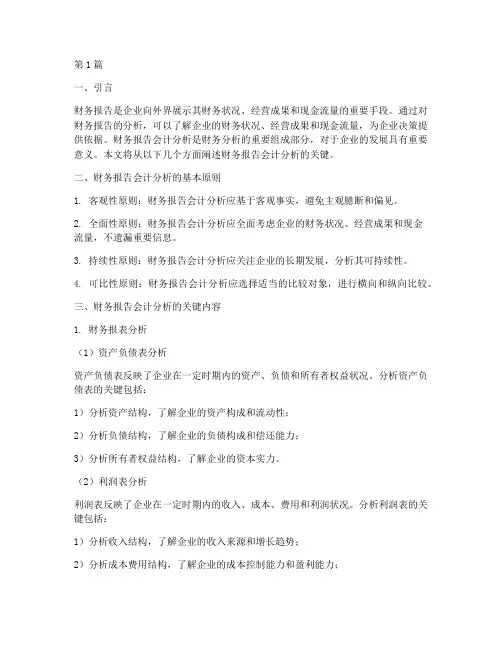 第1篇

一、引言

财务报告是企业向外界展示其财务状况、经营成果和现金流量的重要手段。通过对财务报告的分析，可以了解企业的财务状况、经营成果和现金流量，为企业决策提供依据。财务报告会计分析是财务分析的重要组成部分，对于企业的发展具有重要意义。本文将从以下几个方面阐述财务报告会计分析的关键。

二、财务报告会计分析的基本原则

1. 客观性原则：财务报告会计分析应基于客观事实，避免主观臆断和偏见。

2. 全面性原则：财务报告会计分析应全面考虑企业的财务状况、经营成果和现金流量，不遗漏重要信息。

3. 持续性原则：财务报告会计分析应关注企业的长期发展，分析其可持续性。

4. 可比性原则：财务报告会计分析应选择适当的比较对象，进行横向和纵向比较。

三、财务报告会计分析的关键内容

1. 财务报表分析

（1）资产负债表分析

资产负债表反映了企业在一定时期内的资产、负债和所有者权益状况。分析资产负债表的关键包括：

1）分析资产结构，了解企业的资产构成和流动性；

2）分析负债结构，了解企业的负债构成和偿还能力；

3）分析所有者权益结构，了解企业的资本实力。

（2）利润表分析

利润表反映了企业在一定时期内的收入、成本、费用和利润状况。分析利润表的关键包括：

1）分析收入结构，了解企业的收入来源和增长趋势；

2）分析成本费用结构，了解企业的成本控制能力和盈利能力；